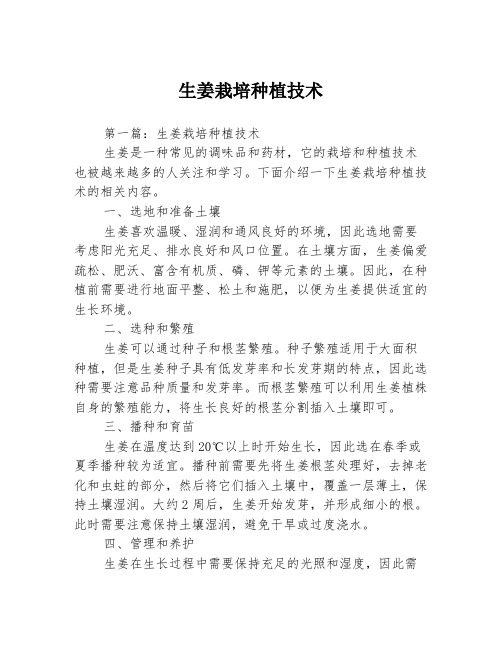 生姜栽培种植技术

第一篇：生姜栽培种植技术

生姜是一种常见的调味品和药材，它的栽培和种植技术也被越来越多的人关注和学习。下面介绍一下生姜栽培种植技术的相关内容。

一、选地和准备土壤

生姜喜欢温暖、湿润和通风良好的环境，因此选地需要考虑阳光充足、排水良好和风口位置。在土壤方面，生姜偏爱疏松、肥沃、富含有机质、磷、钾等元素的土壤。因此，在种植前需要进行地面平整、松土和施肥，以便为生姜提供适宜的生长环境。

二、选种和繁殖

生姜可以通过种子和根茎繁殖。种子繁殖适用于大面积种植，但是生姜种子具有低发芽率和长发芽期的特点，因此选种需要注意品种质量和发芽率。而根茎繁殖可以利用生姜植株自身的繁殖能力，将生长良好的根茎分割插入土壤即可。

三、播种和育苗

生姜在温度达到20℃以上时开始生长，因此选在春季或夏季播种较为适宜。播种前需要先将生姜根茎处理好，去掉老化和虫蛀的部分，然后将它们插入土壤中，覆盖一层薄土，保持土壤湿润。大约2周后，生姜开始发芽，并形成细小的根。此时需要注意保持土壤湿润，避免干旱或过度浇水。

四、管理和养护

生姜在生长过程中需要保持充足的光照和湿度，因此需